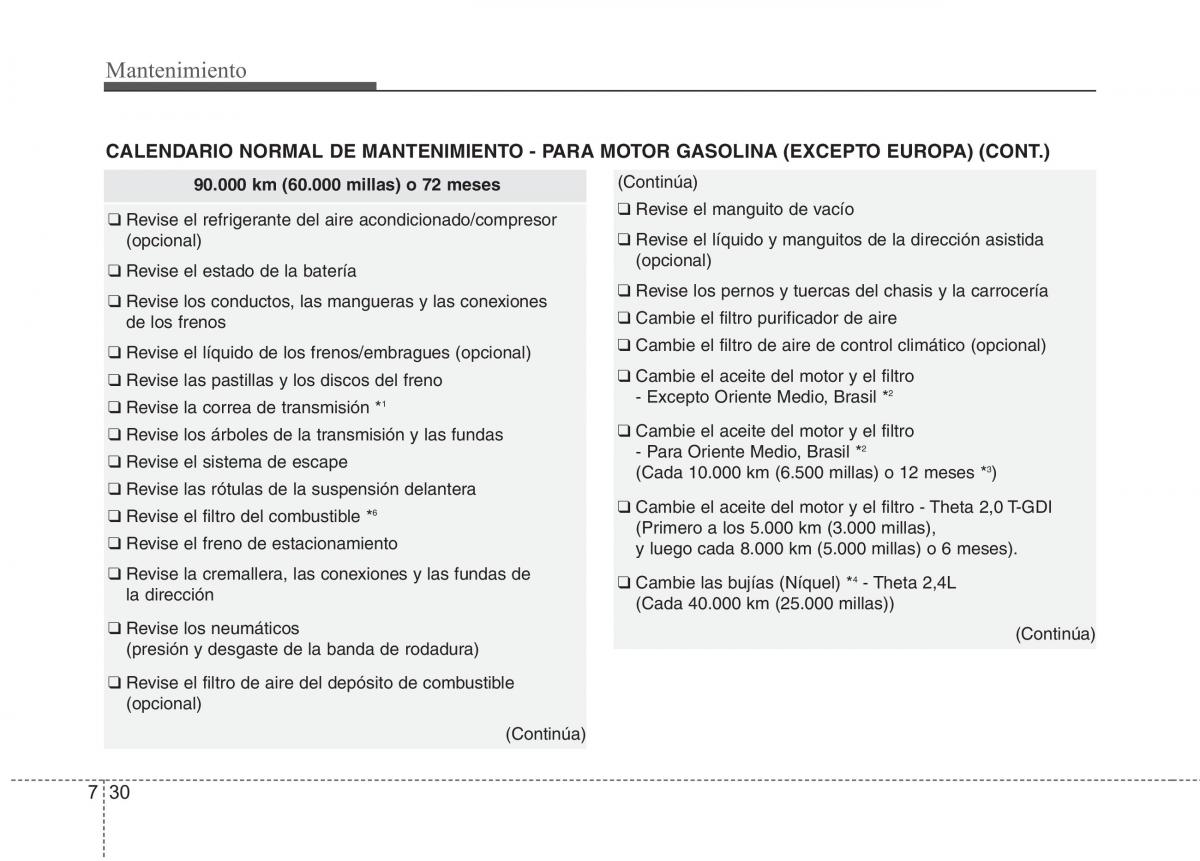 Mantenimiento

CALENDARIO NORMAL DE MANTENIMIENTO - PARA MOTOR GASOLINA (EXCEPTO EUROPA) (CONT.)

90.000 km (60.000 millas) o 72 meses

❑ Revise el refrigerante del aire acondicionado/compresor (opcional)

❑ Revise el estado de la batería

❑ Revise los conductos, las mangueras y las conexiones de los frenos

❑ Revise el líquido de los frenos/embragues (opcional)

❑ Revise las pastillas y los discos del freno

❑ Revise la correa de transmisión $*^1$

❑ Revise los árboles de la transmisión y las fundas

❑ Revise el sistema de escape

❑ Revise las rótulas de la suspensión delantera

❑ Revise el filtro del combustible $*^6$

❑ Revise el freno de estacionamiento

❑ Revise la cremallera, las conexiones y las fundas de la dirección

❑ Revise los neumáticos (presión y desgaste de la banda de rodadura)

❑ Revise el filtro de aire del depósito de combustible (opcional)

(Continúa)

(Continúa)

❑ Revise el manguito de vacío

❑ Revise el líquido y manguitos de la dirección asistida (opcional)

❑ Revise los pernos y tuercas del chasis y la carrocería

❑ Cambie el filtro purificador de aire

❑ Cambie el filtro de aire de control climático (opcional)

❑ Cambie el aceite del motor y el filtro
- Excepto Oriente Medio, Brasil $*^2$

❑ Cambie el aceite del motor y el filtro
- Para Oriente Medio, Brasil $*^2$
(Cada 10.000 km (6.500 millas) o 12 meses $*^3$)

❑ Cambie el aceite del motor y el filtro - Theta 2,0 T-GDI
(Primero a los 5.000 km (3.000 millas),
y luego cada 8.000 km (5.000 millas) o 6 meses).

❑ Cambie las bujías (Níquel) $*^4$ - Theta 2,4L
(Cada 40.000 km (25.000 millas))

(Continúa)

7 30